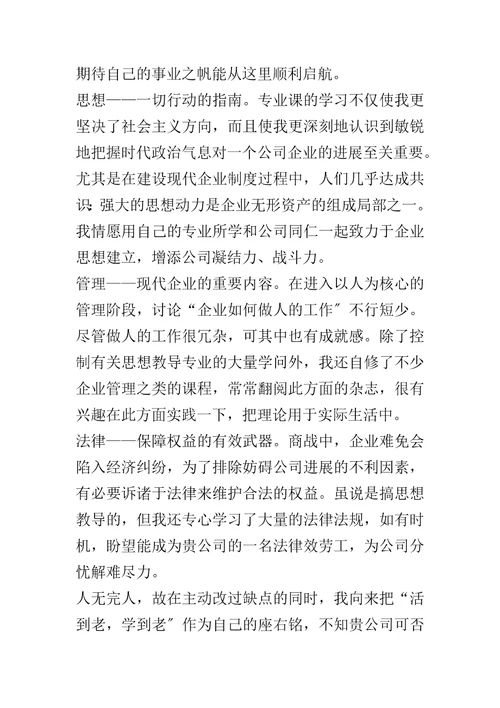 期待自己的事业之帆能从这里顺利启航。

思想——一切行动的指南。专业课的学习不仅使我更坚决了社会主义方向，而且使我更深刻地认识到敏锐地把握时代政治气息对一个公司企业的进展至关重要。尤其是在建设现代企业制度过程中，人们几乎达成共识：强大的思想动力是企业无形资产的组成局部之一。我情愿用自己的专业所学和公司同仁一起致力于企业思想建立，增添公司凝结力、战斗力。

管理——现代企业的重要内容。在进入以人为核心的管理阶段，讨论“企业如何做人的工作”不行短少。尽管做人的工作很冗杂，可其中也有成就感。除了控制有关思想教导专业的大量学问外，我还自修了不少企业管理之类的课程，常常翻阅此方面的杂志，很有兴趣在此方面实践一下，把理论用于实际生活中。

法律——保障权益的有效武器。商战中，企业难免会陷入经济纠纷，为了排除妨碍公司进展的不利因素，有必要诉诸于法律来维护合法的权益。虽说是搞思想教导的，但我还专心学习了大量的法律法规，如有时机，盼望能成为贵公司的一名法律效劳工，为公司分忧解难尽力。

人无完人，故在主动改过缺点的同时，我向来把“活到老，学到老”作为自己的座右铭，不知贵公司可否